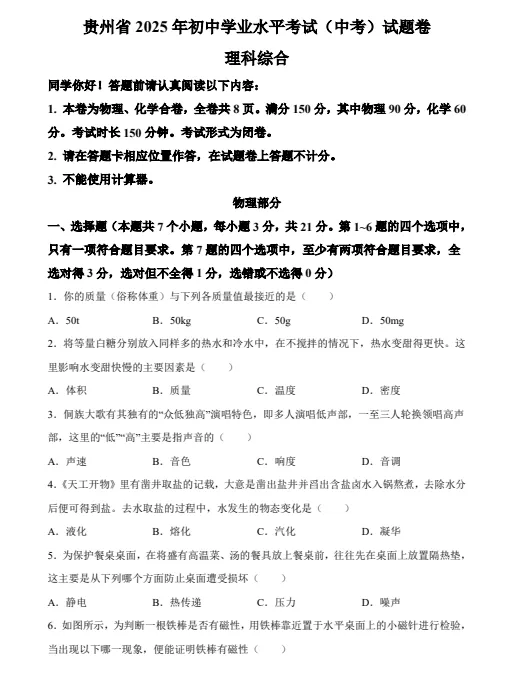 贵州省 2025 年初中学业水平考试（中考）试题卷

理科综合

同学你好！答题前请认真阅读以下内容：

1. 本卷为物理、化学合卷，全卷共 8 页。满分 150 分，其中物理 90 分，化学 60 分。考试时长 150 分钟。考试形式为闭卷。

2. 请在答题卡相应位置作答，在试题卷上答题不计分。

3. 不能使用计算器。

物理部分

一、选择题（本题共 7 个小题，每小题 3 分，共 21 分。第 1~6 题的四个选项中，只有一项符合题目要求。第 7 题的四个选项中，至少有两项符合题目要求，全选对得 3 分，选对但不全得 1 分，选错或不选得 0 分）

1. 你的质量（俗称体重）与下列各质量值最接近的是（　　）

A. 50t　　B. 50kg　　C. 50g　　D. 50mg

2. 将等量白糖分别放入同样多的热水和冷水中，在不搅拌的情况下，热水变甜得更快。这里影响水变甜快慢的主要因素是（　　）

A. 体积　　B. 质量　　C. 温度　　D. 密度

3. 侗族大歌有其独有的“众低独高”演唱特色，即多人演唱低声部，一至三人轮换领唱高声部，这里的“低”“高”主要是指声音的（　　）

A. 声速　　B. 音色　　C. 响度　　D. 音调

4.《天工开物》里有凿井取盐的记载，大意是凿出盐井并舀出含盐卤水入锅熬煮，去除水分后便可得到盐。去水取盐的过程中，水发生的物态变化是（　　）

A. 液化　　B. 熔化　　C. 汽化　　D. 凝华

5. 为保护餐桌桌面，在将盛有高温菜、汤的餐具放上餐桌前，往往先在桌面上放置隔热垫，这主要是从下列哪个方面防止桌面遭受损坏（　　）

A. 静电　　B. 热传递　　C. 压力　　D. 噪声

6. 如图所示，为判断一根铁棒是否有磁性，用铁棒靠近置于水平桌面上的小磁针进行检验，当出现以下哪一现象，便能证明铁棒有磁性（　　）